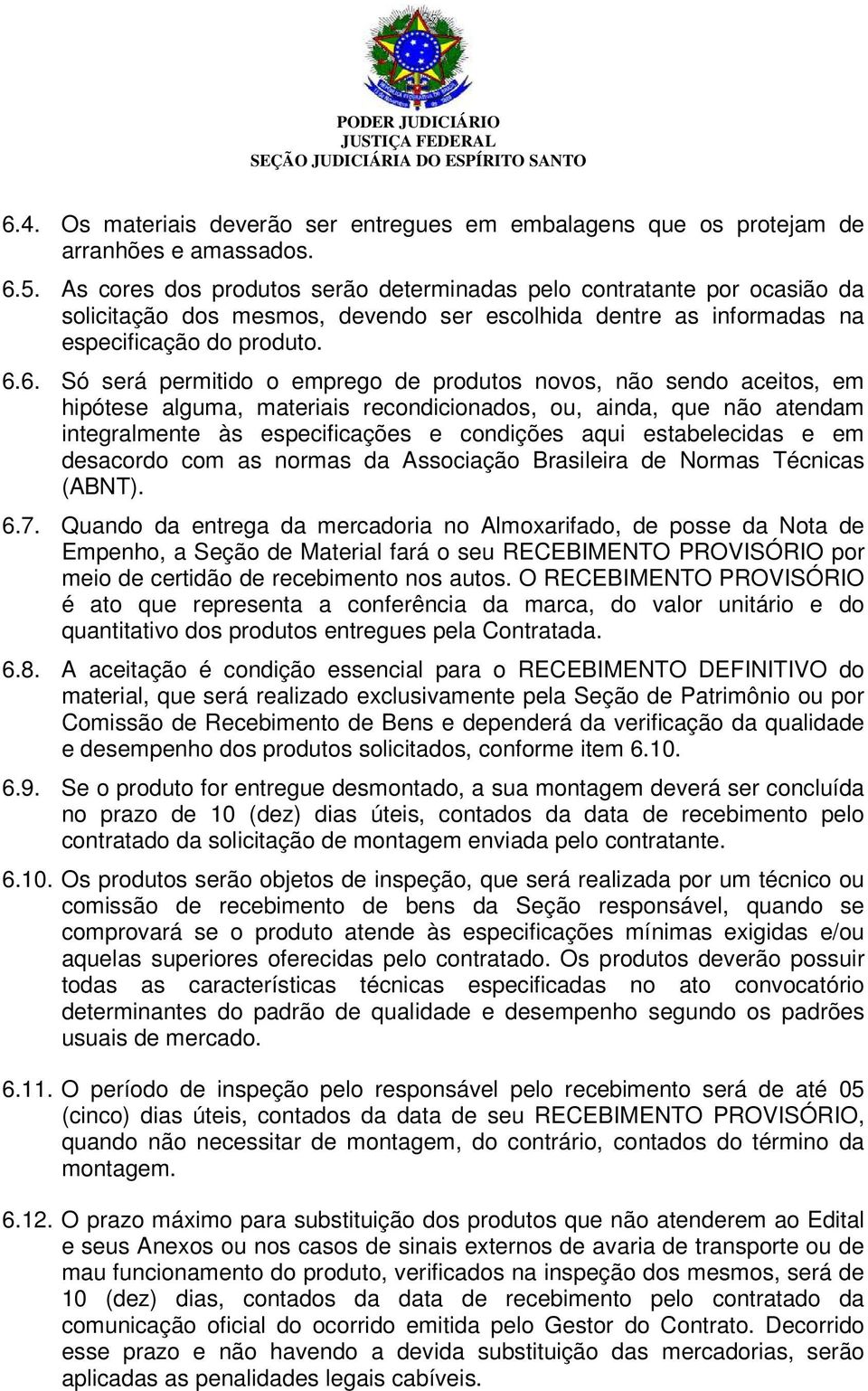 PODER JUDICIÁRIO
JUSTIÇA FEDERAL
SEÇÃO JUDICIÁRIA DO ESPÍRITO SANTO

6.4. Os materiais deverão ser entregues em embalagens que os protejam de arranhões e amassados.

6.5. As cores dos produtos serão determinadas pelo contratante por ocasião da solicitação dos mesmos, devendo ser escolhida dentre as informadas na especificação do produto.

6.6. Só será permitido o emprego de produtos novos, não sendo aceitos, em hipótese alguma, materiais recondicionados, ou, ainda, que não atendam integralmente às especificações e condições aqui estabelecidas e em desacordo com as normas da Associação Brasileira de Normas Técnicas (ABNT).

6.7. Quando da entrega da mercadoria no Almoxarifado, de posse da Nota de Empenho, a Seção de Material fará o seu RECEBIMENTO PROVISÓRIO por meio de certidão de recebimento nos autos. O RECEBIMENTO PROVISÓRIO é ato que representa a conferência da marca, do valor unitário e do quantitativo dos produtos entregues pela Contratada.

6.8. A aceitação é condição essencial para o RECEBIMENTO DEFINITIVO do material, que será realizado exclusivamente pela Seção de Patrimônio ou por Comissão de Recebimento de Bens e dependerá da verificação da qualidade e desempenho dos produtos solicitados, conforme item 6.10.

6.9. Se o produto for entregue desmontado, a sua montagem deverá ser concluída no prazo de 10 (dez) dias úteis, contados da data de recebimento pelo contratado da solicitação de montagem enviada pelo contratante.

6.10. Os produtos serão objetos de inspeção, que será realizada por um técnico ou comissão de recebimento de bens da Seção responsável, quando se comprovará se o produto atende às especificações mínimas exigidas e/ou aquelas superiores oferecidas pelo contratado. Os produtos deverão possuir todas as características técnicas especificadas no ato convocatório determinantes do padrão de qualidade e desempenho segundo os padrões usuais de mercado.

6.11. O período de inspeção pelo responsável pelo recebimento será de até 05 (cinco) dias úteis, contados da data de seu RECEBIMENTO PROVISÓRIO, quando não necessitar de montagem, do contrário, contados do término da montagem.

6.12. O prazo máximo para substituição dos produtos que não atenderem ao Edital e seus Anexos ou nos casos de sinais externos de avaria de transporte ou de mau funcionamento do produto, verificados na inspeção dos mesmos, será de 10 (dez) dias, contados da data de recebimento pelo contratado da comunicação oficial do ocorrido emitida pelo Gestor do Contrato. Decorrido esse prazo e não havendo a devida substituição das mercadorias, serão aplicadas as penalidades legais cabíveis.